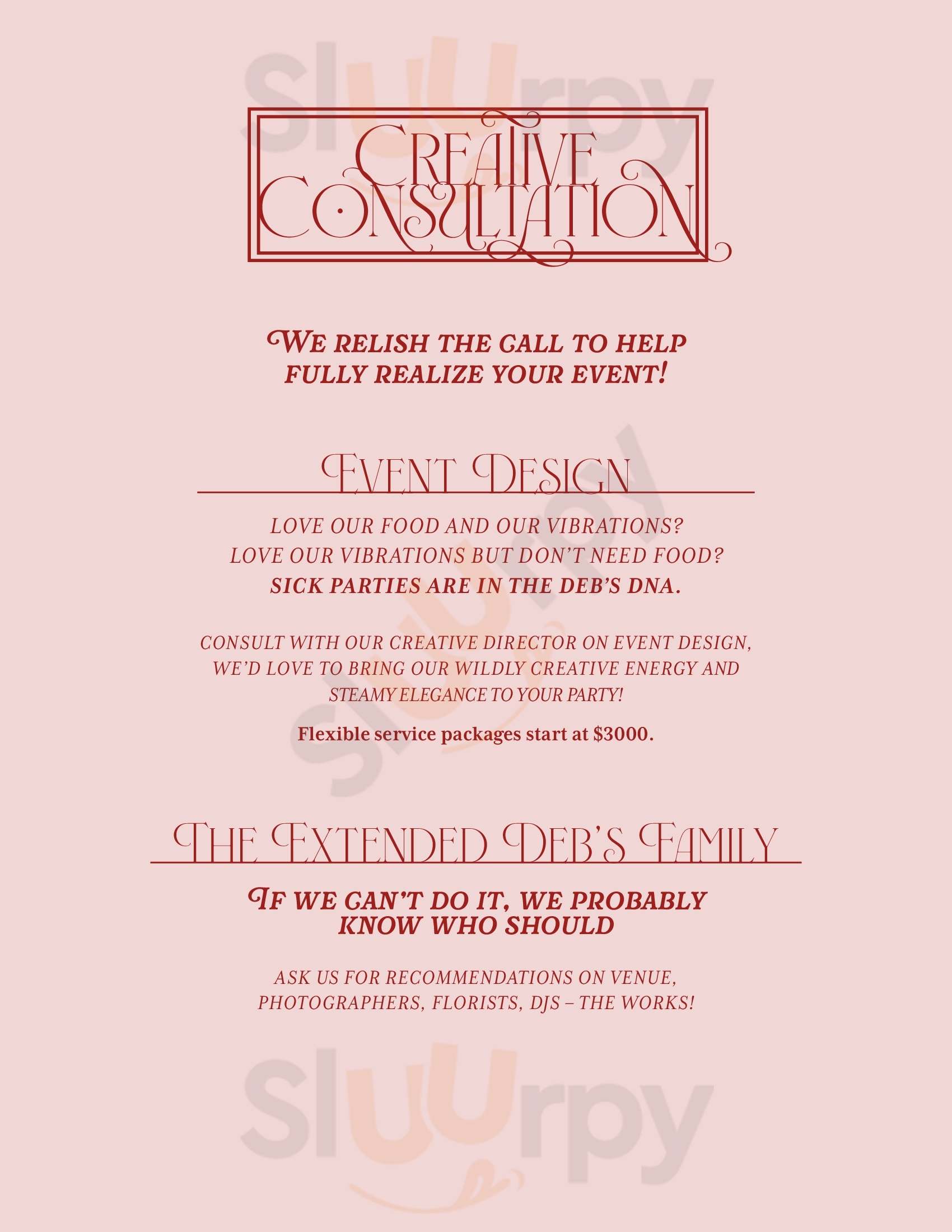 CREATIVE CONSULTATION

WE RELISH THE CALL TO HELP FULLY REALIZE YOUR EVENT!

EVENT DESIGN

LOVE OUR FOOD AND OUR VIBRATIONS?
LOVE OUR VIBRATIONS BUT DON'T NEED FOOD?
SICK PARTIES ARE IN THE DEB'S DNA.

CONSULT WITH OUR CREATIVE DIRECTOR ON EVENT DESIGN, WE'D LOVE TO BRING OUR WILDLY CREATIVE ENERGY AND STEAMY ELEGANCE TO YOUR PARTY!

Flexible service packages start at $3000.

THE EXTENDED DEB'S FAMILY

IF WE CAN'T DO IT, WE PROBABLY KNOW WHO SHOULD

ASK US FOR RECOMMENDATIONS ON VENUE, PHOTOGRAPHERS, FLORISTS, DJS – THE WORKS!

Sluurpy